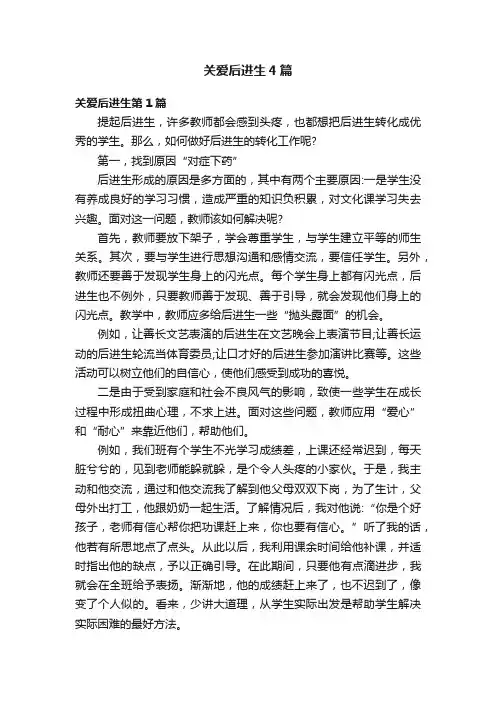 关爱后进生4篇

关爱后进生第1篇

提起后进生，许多教师都会感到头疼，也都想把后进生转化成优秀的学生。那么，如何做好后进生的转化工作呢?

第一，找到原因“对症下药”

后进生形成的原因是多方面的，其中有两个主要原因:一是学生没有养成良好的学习习惯，造成严重的知识负积累，对文化课学习失去兴趣。面对这一问题，教师该如何解决呢?

首先，教师要放下架子，学会尊重学生，与学生建立平等的师生关系。其次，要与学生进行思想沟通和感情交流，要信任学生。另外，教师还要善于发现学生身上的闪光点。每个学生身上都有闪光点，后进生也不例外，只要教师善于发现、善于引导，就会发现他们身上的闪光点。教学中，教师应多给后进生一些“抛头露面”的机会。

例如，让善长文艺表演的后进生在文艺晚会上表演节目;让善长运动的后进生轮流当体育委员;让口才好的后进生参加演讲比赛等。这些活动可以树立他们的自信心，使他们感受到成功的喜悦。

二是由于受到家庭和社会不良风气的影响，致使一些学生在成长过程中形成扭曲心理，不求上进。面对这些问题，教师应用“爱心”和“耐心”来靠近他们，帮助他们。

例如，我们班有个学生不光学习成绩差，上课还经常迟到，每天脏兮兮的，见到老师能躲就躲，是个令人头疼的小家伙。于是，我主动和他交流，通过和他交流我了解到他父母双双下岗，为了生计，父母外出打工，他跟奶奶一起生活。了解情况后，我对他说:“你是个好孩子，老师有信心帮你把功课赶上来，你也要有信心。”听了我的话，他若有所思地点了点头。从此以后，我利用课余时间给他补课，并适时指出他的缺点，予以正确引导。在此期间，只要他有点滴进步，我就会在全班给予表扬。渐渐地，他的成绩赶上来了，也不迟到了，像变了个人似的。看来，少讲大道理，从学生实际出发是帮助学生解决实际困难的最好方法。